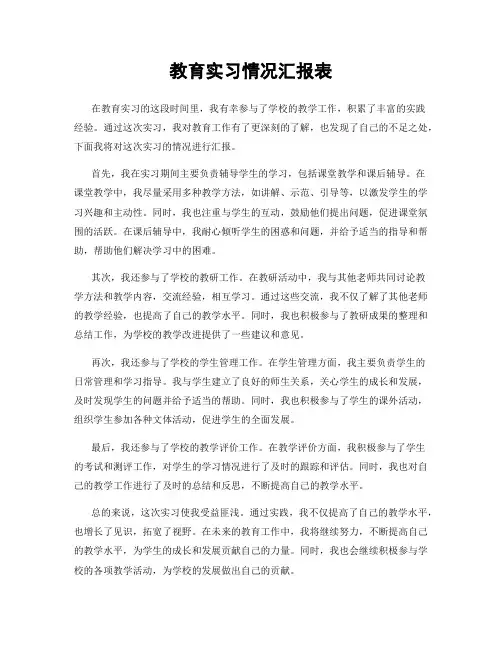 教育实习情况汇报表

在教育实习的这段时间里，我有幸参与了学校的教学工作，积累了丰富的实践经验。通过这次实习，我对教育工作有了更深刻的了解，也发现了自己的不足之处，下面我将对这次实习的情况进行汇报。

首先，我在实习期间主要负责辅导学生的学习，包括课堂教学和课后辅导。在课堂教学中，我尽量采用多种教学方法，如讲解、示范、引导等，以激发学生的学习兴趣和主动性。同时，我也注重与学生的互动，鼓励他们提出问题，促进课堂氛围的活跃。在课后辅导中，我耐心倾听学生的困惑和问题，并给予适当的指导和帮助，帮助他们解决学习中的困难。

其次，我还参与了学校的教研工作。在教研活动中，我与其他老师共同讨论教学方法和教学内容，交流经验，相互学习。通过这些交流，我不仅了解了其他老师的教学经验，也提高了自己的教学水平。同时，我也积极参与了教研成果的整理和总结工作，为学校的教学改进提供了一些建议和意见。

再次，我还参与了学校的学生管理工作。在学生管理方面，我主要负责学生的日常管理和学习指导。我与学生建立了良好的师生关系，关心学生的成长和发展，及时发现学生的问题并给予适当的帮助。同时，我也积极参与了学生的课外活动，组织学生参加各种文体活动，促进学生的全面发展。

最后，我还参与了学校的教学评价工作。在教学评价方面，我积极参与了学生的考试和测评工作，对学生的学习情况进行了及时的跟踪和评估。同时，我也对自己的教学工作进行了及时的总结和反思，不断提高自己的教学水平。

总的来说，这次实习使我受益匪浅。通过实践，我不仅提高了自己的教学水平，也增长了见识，拓宽了视野。在未来的教育工作中，我将继续努力，不断提高自己的教学水平，为学生的成长和发展贡献自己的力量。同时，我也会继续积极参与学校的各项教学活动，为学校的发展做出自己的贡献。